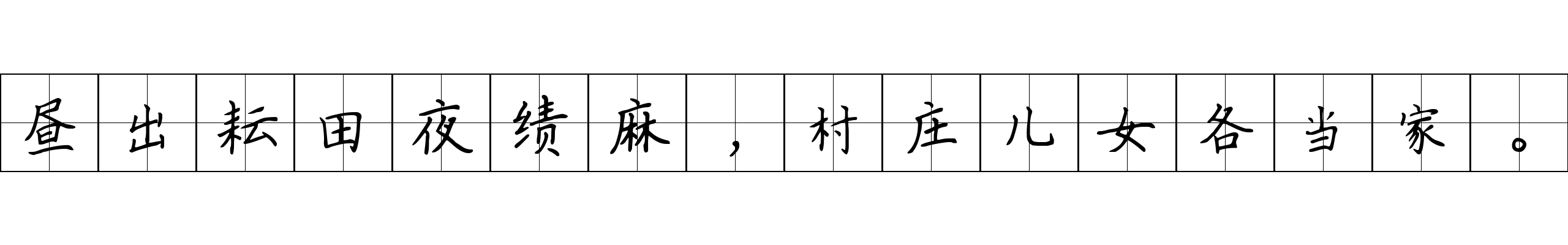 昼出耘田夜绩麻，村庄儿女各当家。